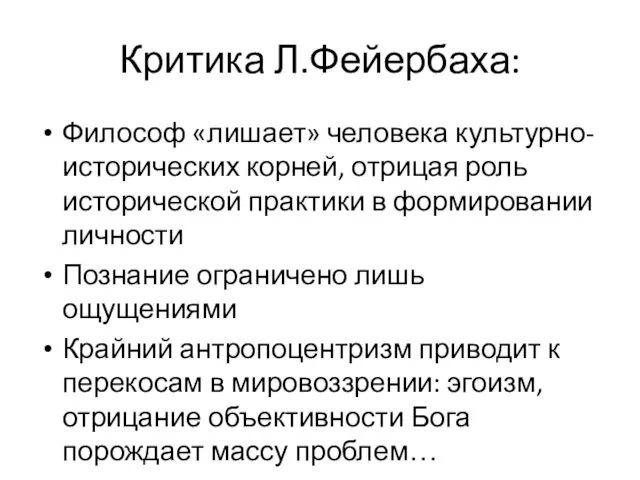 Критика Л.Фейербаха:

• Философ «лишает» человека культурно-исторических корней, отрицая роль исторической практики в формировании личности

• Познание ограничено лишь ощущениями

• Крайний антропоцентризм приводит к перекосам в мировоззрении: эгоизм, отрицание объективности Бога порождает массу проблем…